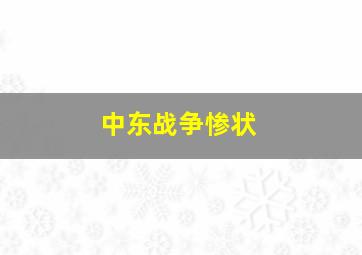 中东战争惨状